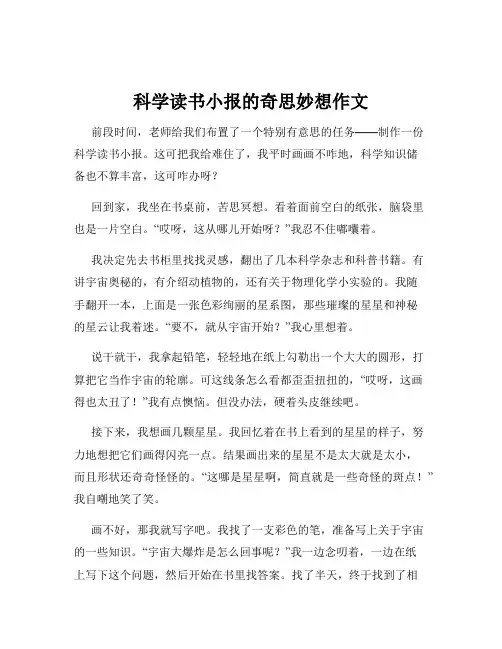 科学读书小报的奇思妙想作文

前段时间，老师给我们布置了一个特别有意思的任务——制作一份科学读书小报。这可把我给难住了，我平时画画不咋地，科学知识储备也不算丰富，这可咋办呀？

回到家，我坐在书桌前，苦思冥想。看着面前空白的纸张，脑袋里也是一片空白。“哎呀，这从哪儿开始呀？”我忍不住嘟囔着。

我决定先去书柜里找找灵感，翻出了几本科学杂志和科普书籍。有讲宇宙奥秘的，有介绍动植物的，还有关于物理化学小实验的。我随手翻开一本，上面是一张色彩绚丽的星系图，那些璀璨的星星和神秘的星云让我着迷。“要不，就从宇宙开始？”我心里想着。

说干就干，我拿起铅笔，轻轻地在纸上勾勒出一个大大的圆形，打算把它当作宇宙的轮廓。可这线条怎么看都歪歪扭扭的，“哎呀，这画得也太丑了！”我有点懊恼。但没办法，硬着头皮继续吧。

接下来，我想画几颗星星。我回忆着在书上看到的星星的样子，努力地想把它们画得闪亮一点。结果画出来的星星不是太大就是太小，而且形状还奇奇怪怪的。“这哪是星星啊，简直就是一些奇怪的斑点！”我自嘲地笑了笑。

画不好，那我就写字吧。我找了一支彩色的笔，准备写上关于宇宙的一些知识。“宇宙大爆炸是怎么回事呢？”我一边念叨着，一边在纸上写下这个问题，然后开始在书里找答案。找了半天，终于找到了相